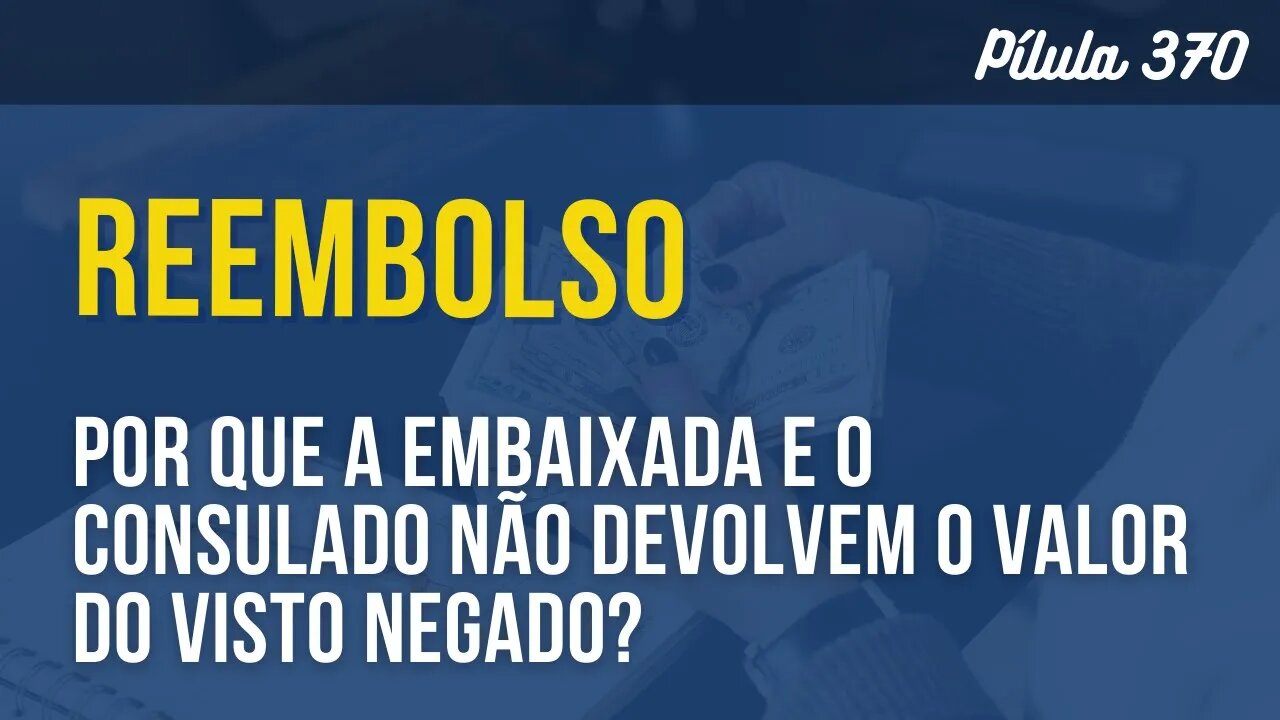 Pílula 370

REEMBOLSO

POR QUE A EMBAIXADA E O CONSULADO NÃO DEVOLVEM O VALOR DO VISTO NEGADO?